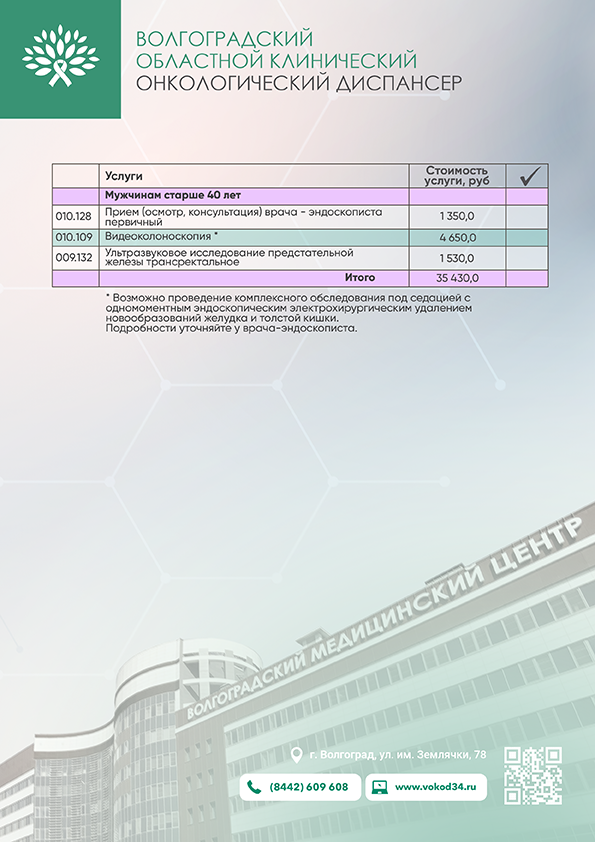 ВОЛГОГРАДСКИЙ
ОБЛАСТНОЙ КЛИНИЧЕСКИЙ
ОНКОЛОГИЧЕСКИЙ ДИСПАНСЕР

| | Услуги | Стоимость услуги, руб | ✓ |
|---|---|---|---|
| | Мужчинам старше 40 лет | | |
| 010.128 | Прием (осмотр, консультация) врача - эндоскописта первичный | 1 350,0 | |
| 010.109 | Видеоколоноскопия * | 4 650,0 | |
| 009.132 | Ультразвуковое исследование предстательной железы трансректальное | 1 530,0 | |
| | Итого | 35 430,0 | |

* Возможно проведение комплексного обследования под седацией с одномоментным эндоскопическим электрохирургическим удалением новообразований желудка и толстой кишки.
Подробности уточняйте у врача-эндоскописта.

ВОЛГОГРАДСКИЙ МЕДИЦИНСКИЙ ЦЕНТР

г. Волгоград, ул. им. Землячки, 78

(8442) 609 608

www.vokod34.ru